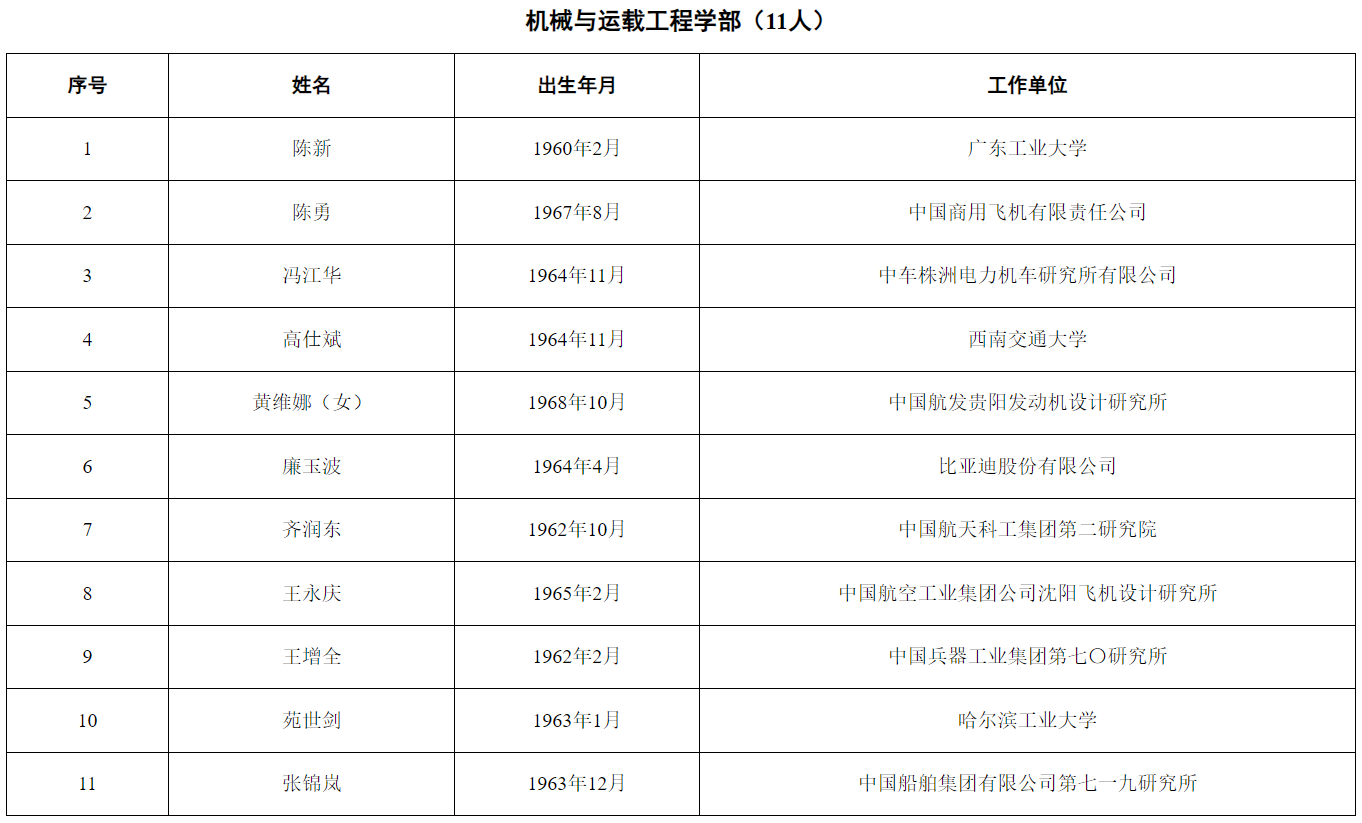 机械与运载工程学部（11人）

| 序号 | 姓名 | 出生年月 | 工作单位 |
|---|---|---|---|
| 1 | 陈新 | 1960年2月 | 广东工业大学 |
| 2 | 陈勇 | 1967年8月 | 中国商用飞机有限责任公司 |
| 3 | 冯江华 | 1964年11月 | 中车株洲电力机车研究所有限公司 |
| 4 | 高仕斌 | 1964年11月 | 西南交通大学 |
| 5 | 黄维娜（女） | 1968年10月 | 中国航发贵阳发动机设计研究所 |
| 6 | 廉玉波 | 1964年4月 | 比亚迪股份有限公司 |
| 7 | 齐润东 | 1962年10月 | 中国航天科工集团第二研究院 |
| 8 | 王永庆 | 1965年2月 | 中国航空工业集团公司沈阳飞机设计研究所 |
| 9 | 王增全 | 1962年2月 | 中国兵器工业集团第七〇研究所 |
| 10 | 苑世剑 | 1963年1月 | 哈尔滨工业大学 |
| 11 | 张锦岚 | 1963年12月 | 中国船舶集团有限公司第七一九研究所 |